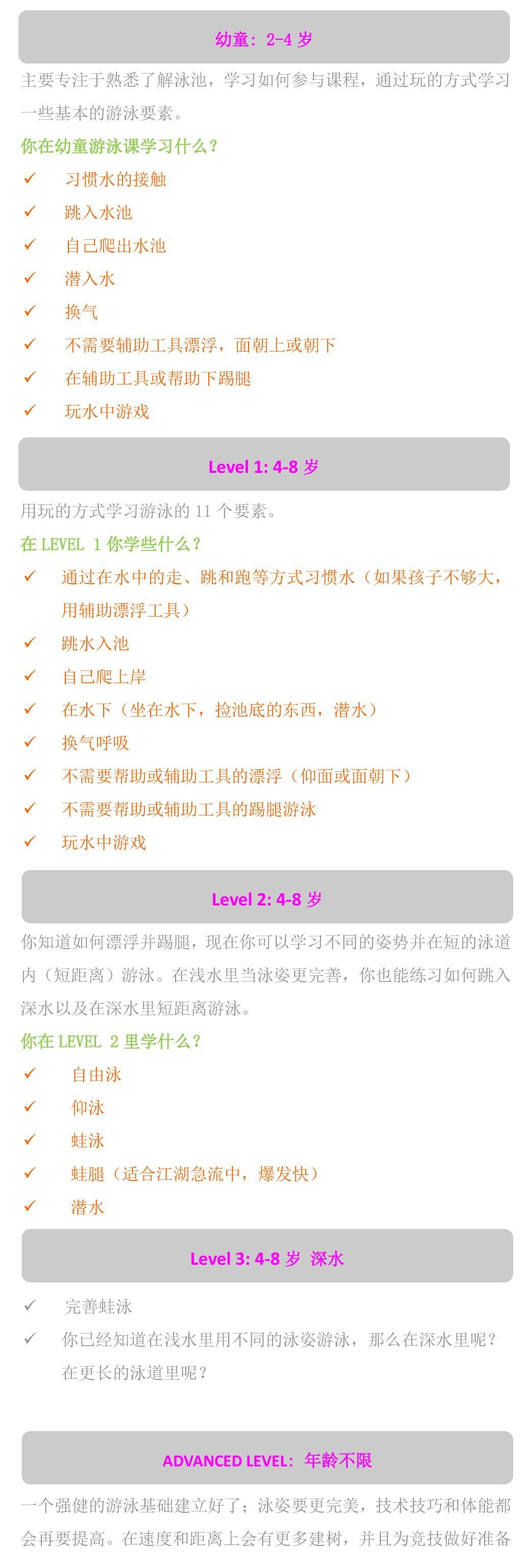 幼童：2-4 岁

主要专注于熟悉了解泳池，学习如何参与课程，通过玩的方式学习一些基本的游泳要素。

你在幼童游泳课学习什么？

✓ 习惯水的接触
✓ 跳入水池
✓ 自己爬出水池
✓ 潜入水
✓ 换气
✓ 不需要辅助工具漂浮，面朝上或朝下
✓ 在辅助工具或帮助下踢腿
✓ 玩水中游戏

Level 1: 4-8 岁

用玩的方式学习游泳的 11 个要素。

在 LEVEL 1 你学些什么？

✓ 通过在水中的走、跳和跑等方式习惯水（如果孩子不够大，用辅助漂浮工具）
✓ 跳水入池
✓ 自己爬上岸
✓ 在水下（坐在水下，捡池底的东西，潜水）
✓ 换气呼吸
✓ 不需要帮助或辅助工具的漂浮（仰面或面朝下）
✓ 不需要帮助或辅助工具的踢腿游泳
✓ 玩水中游戏

Level 2: 4-8 岁

你知道如何漂浮并踢腿，现在你可以学习不同的姿势并在短的泳道内（短距离）游泳。在浅水里当泳姿更完善，你也能练习如何跳入深水以及在深水里短距离游泳。

你在 LEVEL 2 里学什么？

✓ 自由泳
✓ 仰泳
✓ 蛙泳
✓ 蛙腿（适合江湖急流中，爆发快）
✓ 潜水

Level 3: 4-8 岁 深水

✓ 完善蛙泳
✓ 你已经知道在浅水里用不同的泳姿游泳，那么在深水里呢？在更长的泳道里呢？

ADVANCED LEVEL：年龄不限

一个强健的游泳基础建立好了；泳姿要更完美，技术技巧和体能都会再要提高。在速度和距离上会有更多建树，并且为竞技做好准备